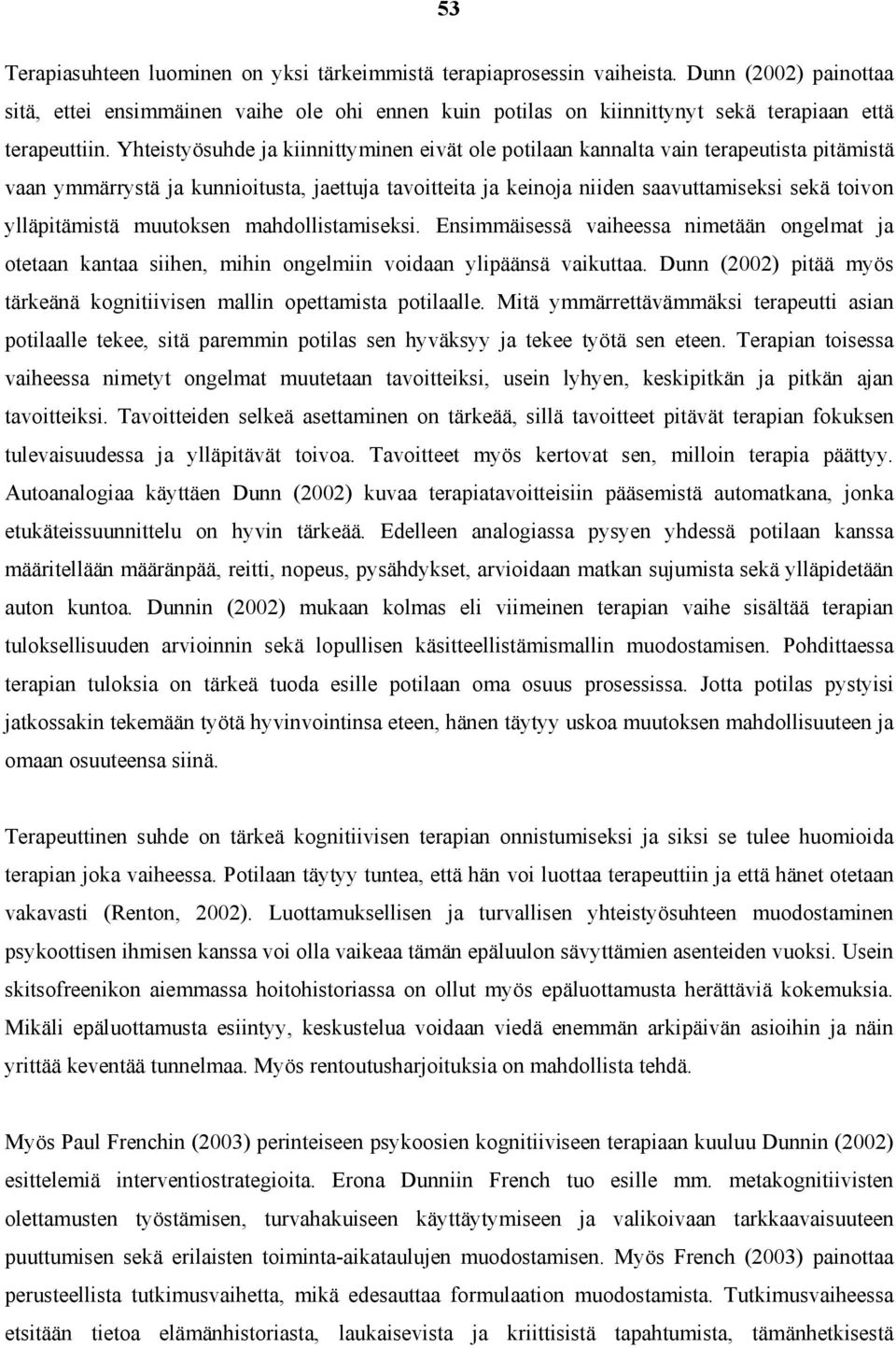 53

Terapiasuhteen luominen on yksi tärkeimmistä terapiaprosessin vaiheista. Dunn (2002) painottaa sitä, ettei ensimmäinen vaihe ole ohi ennen kuin potilas on kiinnittynyt sekä terapiaan että terapeuttiin. Yhteistyösuhde ja kiinnittyminen eivät ole potilaan kannalta vain terapeutista pitämistä vaan ymmärrystä ja kunnioitusta, jaettuja tavoitteita ja keinoja niiden saavuttamiseksi sekä toivon ylläpitämistä muutoksen mahdollistamiseksi. Ensimmäisessä vaiheessa nimetään ongelmat ja otetaan kantaa siihen, mihin ongelmiin voidaan ylipäänsä vaikuttaa. Dunn (2002) pitää myös tärkeänä kognitiivisen mallin opettamista potilaalle. Mitä ymmärrettävämmäksi terapeutti asian potilaalle tekee, sitä paremmin potilas sen hyväksyy ja tekee työtä sen eteen. Terapian toisessa vaiheessa nimetyt ongelmat muutetaan tavoitteiksi, usein lyhyen, keskipitkän ja pitkän ajan tavoitteiksi. Tavoitteiden selkeä asettaminen on tärkeää, sillä tavoitteet pitävät terapian fokuksen tulevaisuudessa ja ylläpitävät toivoa. Tavoitteet myös kertovat sen, milloin terapia päättyy. Autoanalogiaa käyttäen Dunn (2002) kuvaa terapiatavoitteisiin pääsemistä automatkana, jonka etukäteissuunnittelu on hyvin tärkeää. Edelleen analogiassa pysyen yhdessä potilaan kanssa määritellään määränpää, reitti, nopeus, pysähdykset, arvioidaan matkan sujumista sekä ylläpidetään auton kuntoa. Dunnin (2002) mukaan kolmas eli viimeinen terapian vaihe sisältää terapian tuloksellisuuden arvioinnin sekä lopullisen käsitteellistämismallin muodostamisen. Pohdittaessa terapian tuloksia on tärkeä tuoda esille potilaan oma osuus prosessissa. Jotta potilas pystyisi jatkossakin tekemään työtä hyvinvointinsa eteen, hänen täytyy uskoa muutoksen mahdollisuuteen ja omaan osuuteensa siinä.

Terapeuttinen suhde on tärkeä kognitiivisen terapian onnistumiseksi ja siksi se tulee huomioida terapian joka vaiheessa. Potilaan täytyy tuntea, että hän voi luottaa terapeuttiin ja että hänet otetaan vakavasti (Renton, 2002). Luottamuksellisen ja turvallisen yhteistyösuhteen muodostaminen psykoottisen ihmisen kanssa voi olla vaikeaa tämän epäluulon sävyttämien asenteiden vuoksi. Usein skitsofreenikon aiemmassa hoitohistoriassa on ollut myös epäluottamusta herättäviä kokemuksia. Mikäli epäluottamusta esiintyy, keskustelua voidaan viedä enemmän arkipäivän asioihin ja näin yrittää keventää tunnelmaa. Myös rentoutusharjoituksia on mahdollista tehdä.

Myös Paul Frenchin (2003) perinteiseen psykoosien kognitiiviseen terapiaan kuuluu Dunnin (2002) esittelemiä interventiostrategioita. Erona Dunniin French tuo esille mm. metakognitiivisten olettamusten työstämisen, turvahakuiseen käyttäytymiseen ja valikoivaan tarkkaavaisuuteen puuttumisen sekä erilaisten toiminta-aikataulujen muodostamisen. Myös French (2003) painottaa perusteellista tutkimusvaihetta, mikä edesauttaa formulaation muodostamista. Tutkimusvaiheessa etsitään tietoa elämänhistoriasta, laukaisevista ja kriittisistä tapahtumista, tämänhetkisestä